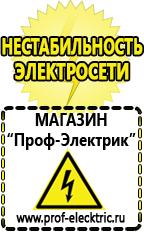 НЕСТАБИЛЬНОСТЬ ЭЛЕКТРОСЕТИ

МАГАЗИН
“Проф-Электрик”

www.prof-electric.ru